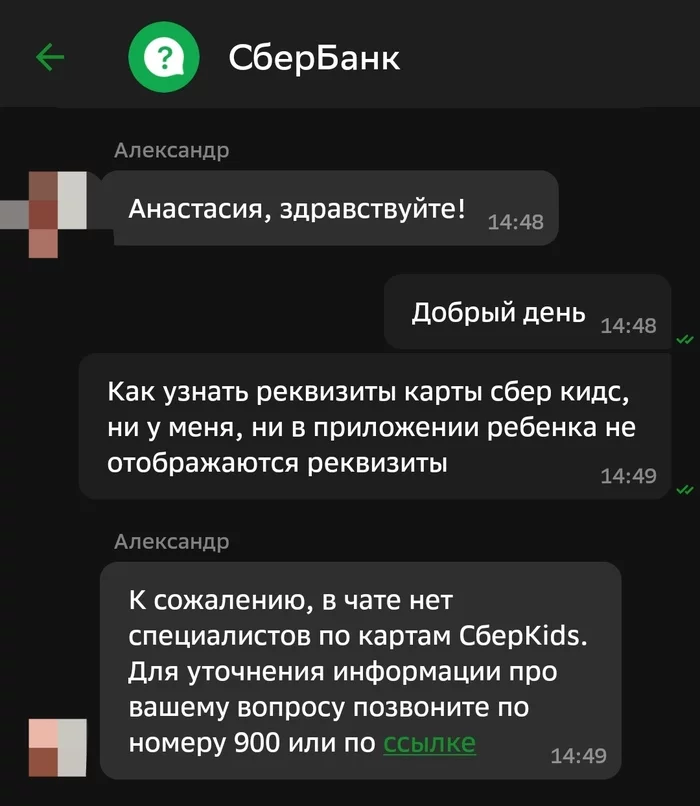 СберБанк

Александр

Анастасия, здравствуйте! 14:48

Добрый день 14:48

Как узнать реквизиты карты сбер кидс, ни у меня, ни в приложении ребенка не отображаются реквизиты 14:49

Александр

К сожалению, в чате нет специалистов по картам СберKids. Для уточнения информации про вашему вопросу позвоните по номеру 900 или по ссылке 14:49